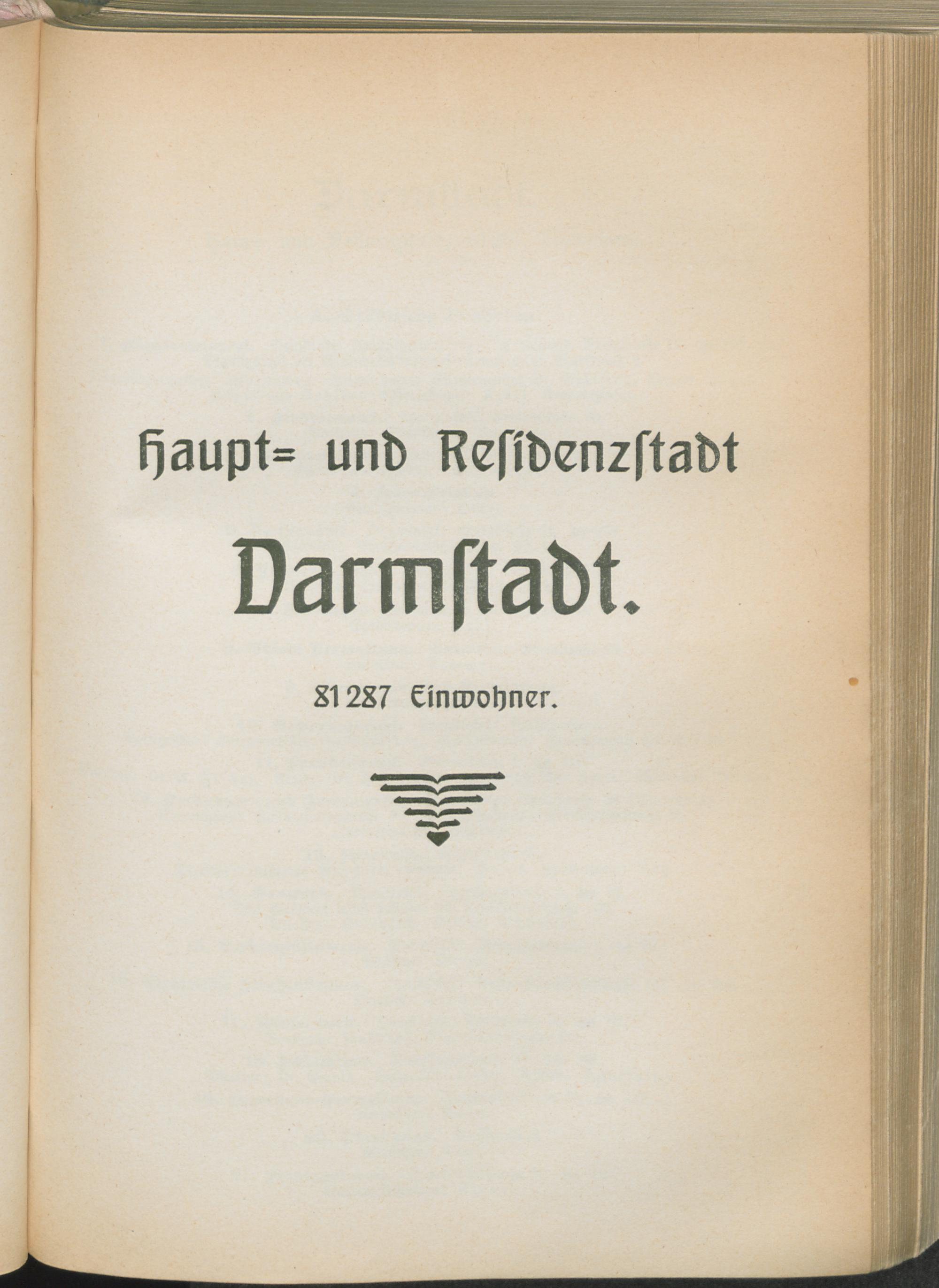 Haupt= und Reſidenzſtadt

Darmſtadt.

81 287 Einwohner.